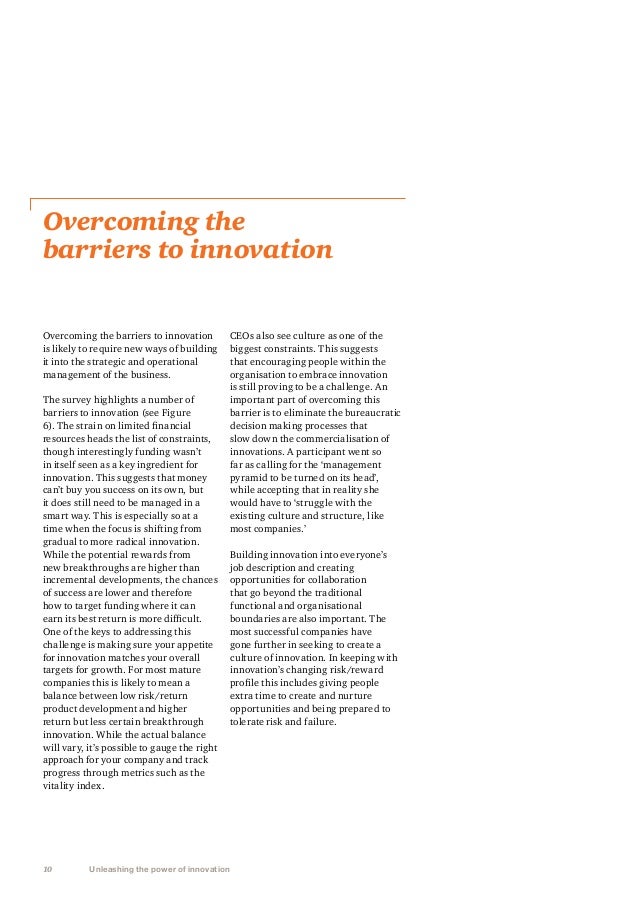 Overcoming the barriers to innovation

Overcoming the barriers to innovation is likely to require new ways of building it into the strategic and operational management of the business.

The survey highlights a number of barriers to innovation (see Figure 6). The strain on limited financial resources heads the list of constraints, though interestingly funding wasn't in itself seen as a key ingredient for innovation. This suggests that money can't buy you success on its own, but it does still need to be managed in a smart way. This is especially so at a time when the focus is shifting from gradual to more radical innovation. While the potential rewards from new breakthroughs are higher than incremental developments, the chances of success are lower and therefore how to target funding where it can earn its best return is more difficult. One of the keys to addressing this challenge is making sure your appetite for innovation matches your overall targets for growth. For most mature companies this is likely to mean a balance between low risk/return product development and higher return but less certain breakthrough innovation. While the actual balance will vary, it's possible to gauge the right approach for your company and track progress through metrics such as the vitality index.

CEOs also see culture as one of the biggest constraints. This suggests that encouraging people within the organisation to embrace innovation is still proving to be a challenge. An important part of overcoming this barrier is to eliminate the bureaucratic decision making processes that slow down the commercialisation of innovations. A participant went so far as calling for the 'management pyramid to be turned on its head', while accepting that in reality she would have to 'struggle with the existing culture and structure, like most companies.'

Building innovation into everyone's job description and creating opportunities for collaboration that go beyond the traditional functional and organisational boundaries are also important. The most successful companies have gone further in seeking to create a culture of innovation. In keeping with innovation's changing risk/reward profile this includes giving people extra time to create and nurture opportunities and being prepared to tolerate risk and failure.

10 Unleashing the power of innovation